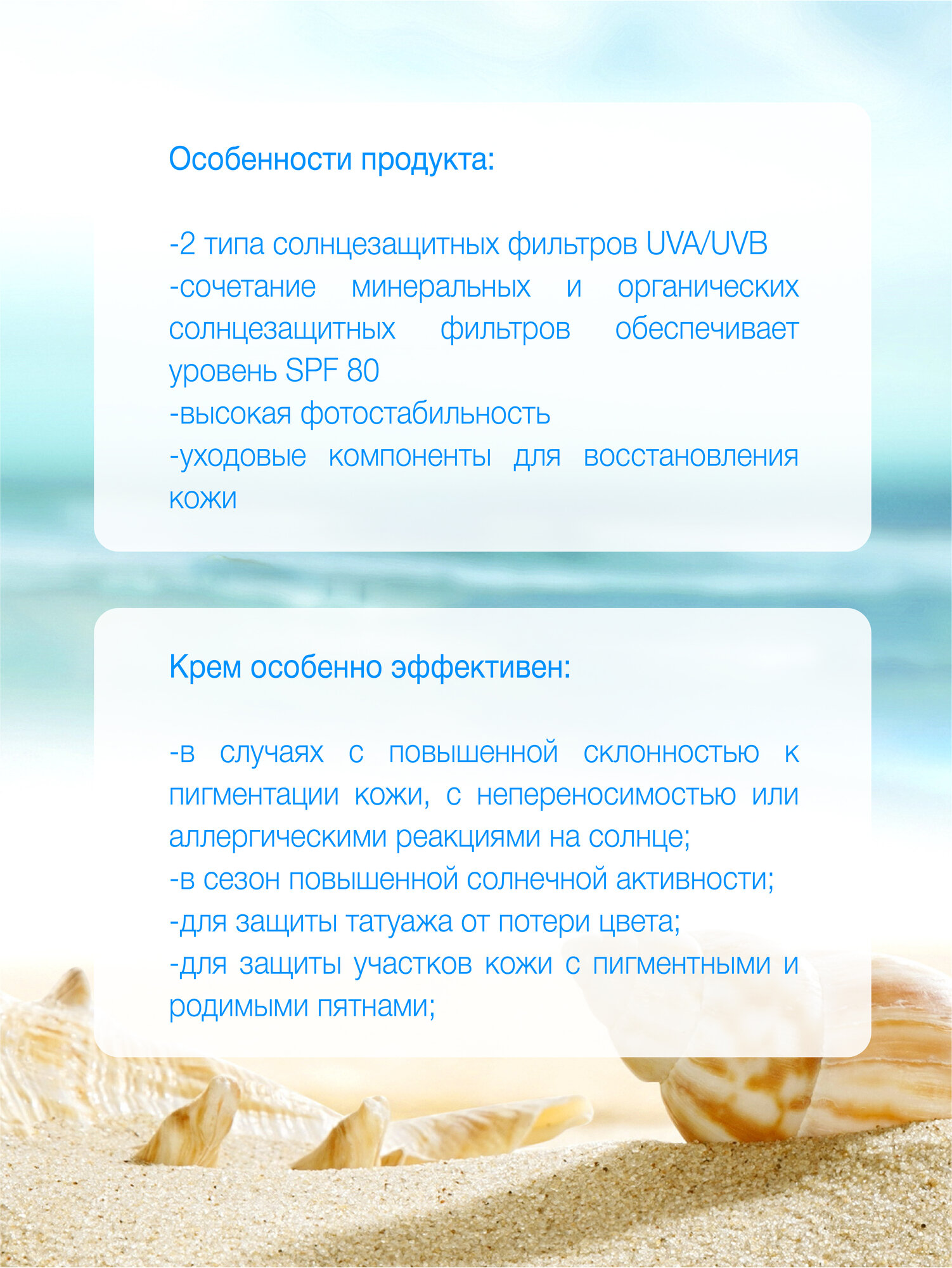 Особенности продукта:

-2 типа солнцезащитных фильтров UVA/UVB
-сочетание минеральных и органических солнцезащитных фильтров обеспечивает уровень SPF 80
-высокая фотостабильность
-уходовые компоненты для восстановления кожи

Крем особенно эффективен:

-в случаях с повышенной склонностью к пигментации кожи, с непереносимостью или аллергическими реакциями на солнце;
-в сезон повышенной солнечной активности;
-для защиты татуажа от потери цвета;
-для защиты участков кожи с пигментными и родимыми пятнами;